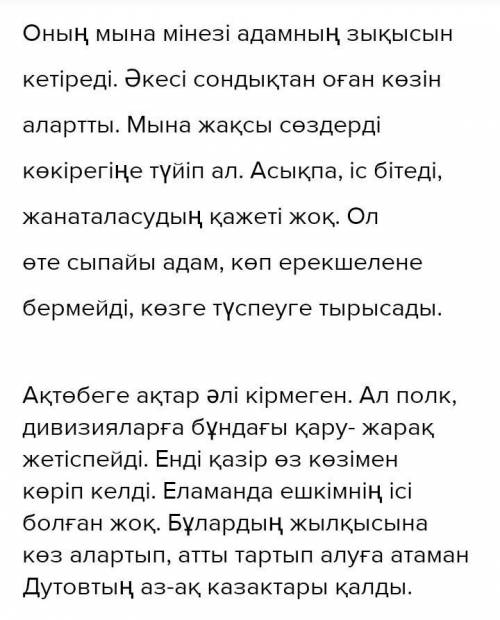 Оның мына мінезі адамның зықысын кетіреді. Әкесі сондықтан оған көзін алартты. Мына жақсы сөздерді көкірегіңе түйіп ал. Асықпа, іс бітеді, жанаталасудың қажеті жоқ. Ол өте сыпайы адам, көп ерекшелене бермейді, көзге түспеуге тырысады.

Ақтөбеге ақтар әлі кірмеген. Ал полк, дивизияларға бұндағы қару- жарақ жетіспейді. Енді қазір өз көзімен көріп келді. Еламанда ешкімнің ісі болған жоқ. Бұлардың жылқысына көз алартып, атты тартып алуға атаман Дутовтың аз-ақ казактары қалды.